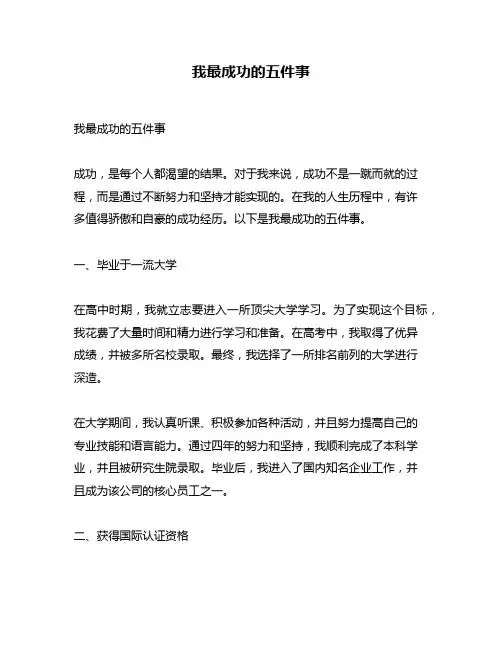 我最成功的五件事

我最成功的五件事

成功，是每个人都渴望的结果。对于我来说，成功不是一蹴而就的过程，而是通过不断努力和坚持才能实现的。在我的人生历程中，有许多值得骄傲和自豪的成功经历。以下是我最成功的五件事。

一、毕业于一流大学

在高中时期，我就立志要进入一所顶尖大学学习。为了实现这个目标，我花费了大量时间和精力进行学习和准备。在高考中，我取得了优异成绩，并被多所名校录取。最终，我选择了一所排名前列的大学进行深造。

在大学期间，我认真听课、积极参加各种活动，并且努力提高自己的专业技能和语言能力。通过四年的努力和坚持，我顺利完成了本科学业，并且被研究生院录取。毕业后，我进入了国内知名企业工作，并且成为该公司的核心员工之一。

二、获得国际认证资格